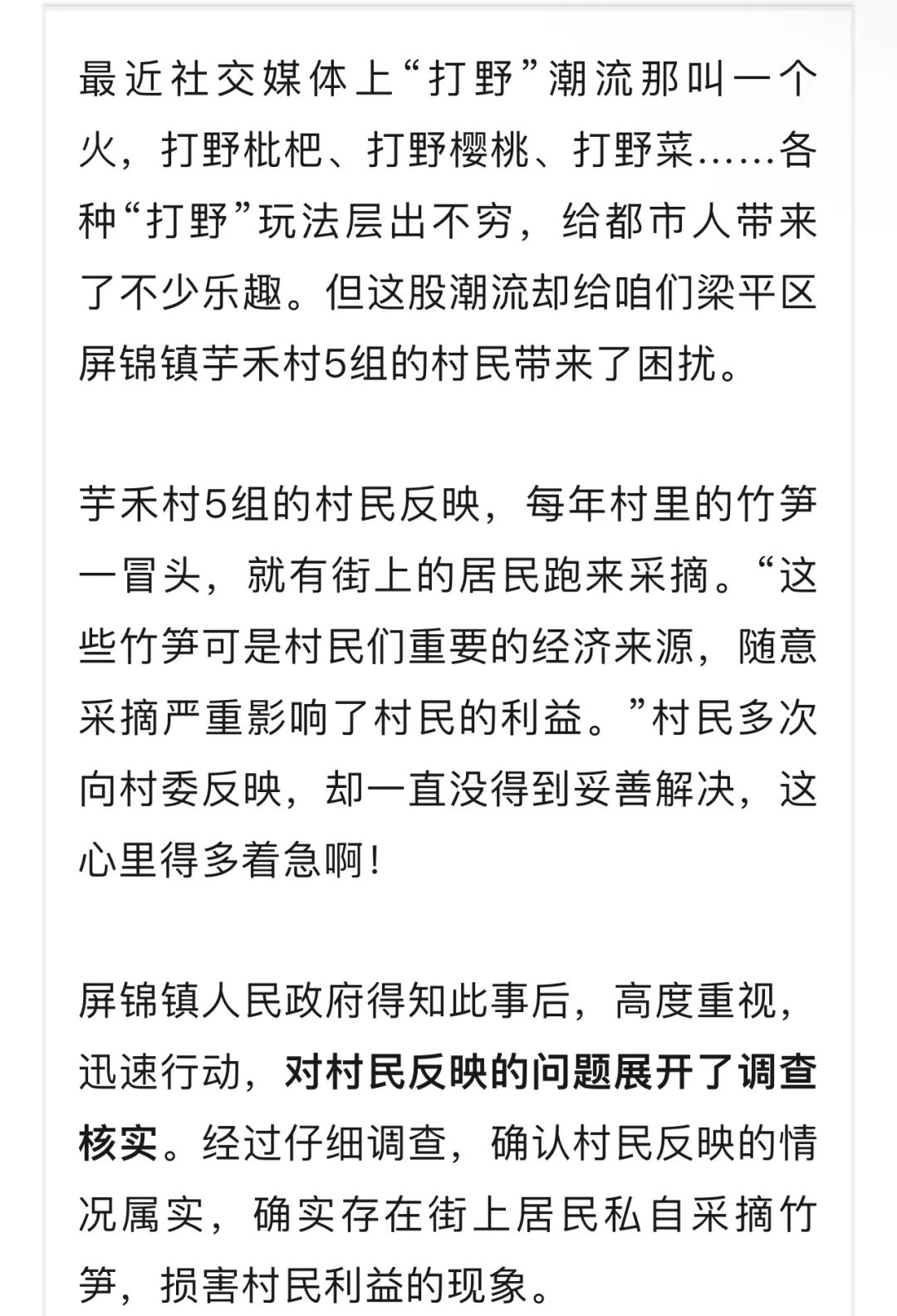 最近社交媒体上“打野”潮流那叫一个火，打野枇杷、打野樱桃、打野菜……各种“打野”玩法层出不穷，给都市人带来了不少乐趣。但这股潮流却给咱们梁平区屏锦镇芋禾村5组的村民带来了困扰。

芋禾村5组的村民反映，每年村里的竹笋一冒头，就有街上的居民跑来采摘。“这些竹笋可是村民们重要的经济来源，随意采摘严重影响了村民的利益。”村民多次向村委反映，却一直没得到妥善解决，这心里得多着急啊！

屏锦镇人民政府得知此事后，高度重视，迅速行动，对村民反映的问题展开了调查核实。经过仔细调查，确认村民反映的情况属实，确实存在街上居民私自采摘竹笋，损害村民利益的现象。